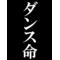 ダンス命